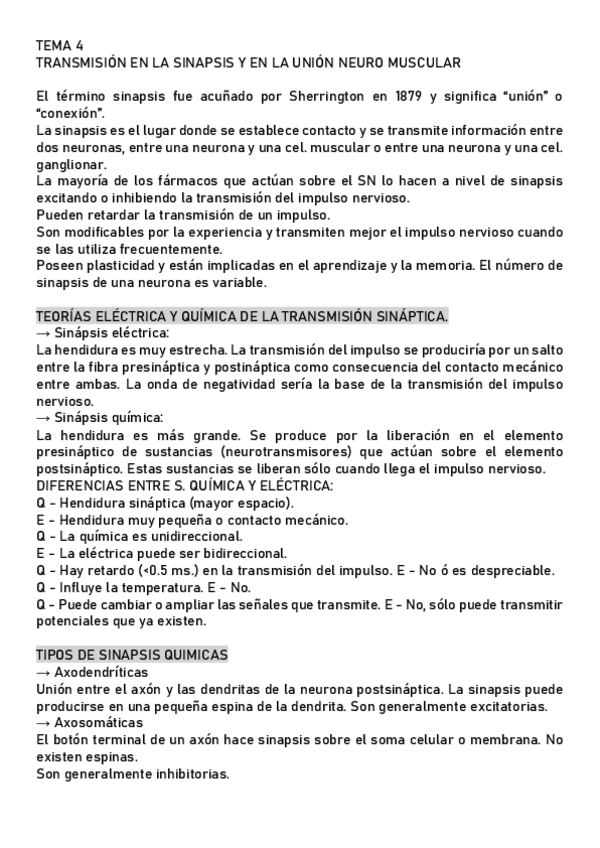 TEMA 4
TRANSMISIÓN EN LA SINAPSIS Y EN LA UNIÓN NEURO MUSCULAR

El término sinapsis fue acuñado por Sherrington en 1879 y significa "unión" o "conexión".
La sinapsis es el lugar donde se establece contacto y se transmite información entre dos neuronas, entre una neurona y una cel. muscular o entre una neurona y una cel. ganglionar.
La mayoría de los fármacos que actúan sobre el SN lo hacen a nivel de sinapsis excitando o inhibiendo la transmisión del impulso nervioso.
Pueden retardar la transmisión de un impulso.
Son modificables por la experiencia y transmiten mejor el impulso nervioso cuando se las utiliza frecuentemente.
Poseen plasticidad y están implicadas en el aprendizaje y la memoria. El número de sinapsis de una neurona es variable.

TEORÍAS ELÉCTRICA Y QUÍMICA DE LA TRANSMISIÓN SINÁPTICA.
→ Sinápsis eléctrica:
La hendidura es muy estrecha. La transmisión del impulso se produciría por un salto entre la fibra presináptica y postináptica como consecuencia del contacto mecánico entre ambas. La onda de negatividad sería la base de la transmisión del impulso nervioso.
→ Sinápsis química:
La hendidura es más grande. Se produce por la liberación en el elemento presináptico de sustancias (neurotransmisores) que actúan sobre el elemento postsináptico. Estas sustancias se liberan sólo cuando llega el impulso nervioso.
DIFERENCIAS ENTRE S. QUÍMICA Y ELÉCTRICA:
Q - Hendidura sináptica (mayor espacio).
E - Hendidura muy pequeña o contacto mecánico.
Q - La química es unidireccional.
E - La eléctrica puede ser bidireccional.
Q - Hay retardo (<0.5 ms.) en la transmisión del impulso. E - No ó es despreciable.
Q - Influye la temperatura. E - No.
Q - Puede cambiar o ampliar las señales que transmite. E - No, sólo puede transmitir potenciales que ya existen.

TIPOS DE SINAPSIS QUIMICAS
→ Axodendríticas
Unión entre el axón y las dendritas de la neurona postsináptica. La sinapsis puede producirse en una pequeña espina de la dendrita. Son generalmente excitatorias.
→ Axosomáticas
El botón terminal de un axón hace sinapsis sobre el soma celular o membrana. No existen espinas.
Son generalmente inhibitorias.